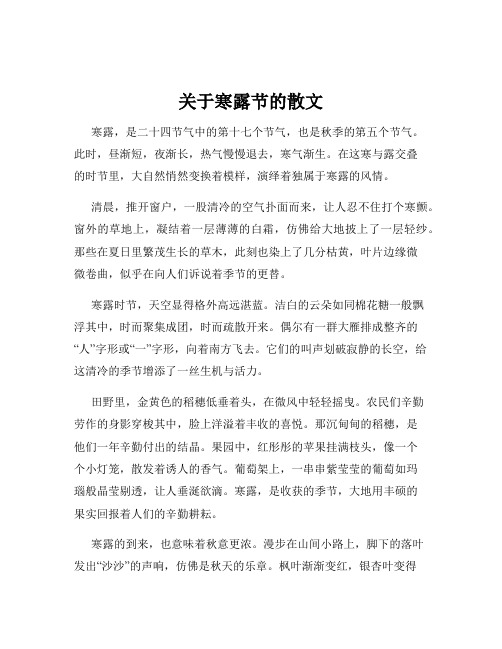 关于寒露节的散文

寒露，是二十四节气中的第十七个节气，也是秋季的第五个节气。此时，昼渐短，夜渐长，热气慢慢退去，寒气渐生。在这寒与露交叠的时节里，大自然悄然变换着模样，演绎着独属于寒露的风情。

清晨，推开窗户，一股清冷的空气扑面而来，让人忍不住打个寒颤。窗外的草地上，凝结着一层薄薄的白霜，仿佛给大地披上了一层轻纱。那些在夏日里繁茂生长的草木，此刻也染上了几分枯黄，叶片边缘微微卷曲，似乎在向人们诉说着季节的更替。

寒露时节，天空显得格外高远湛蓝。洁白的云朵如同棉花糖一般飘浮其中，时而聚集成团，时而疏散开来。偶尔有一群大雁排成整齐的“人”字形或“一”字形，向着南方飞去。它们的叫声划破寂静的长空，给这清冷的季节增添了一丝生机与活力。

田野里，金黄色的稻穗低垂着头，在微风中轻轻摇曳。农民们辛勤劳作的身影穿梭其中，脸上洋溢着丰收的喜悦。那沉甸甸的稻穗，是他们一年辛勤付出的结晶。果园中，红彤彤的苹果挂满枝头，像一个个小灯笼，散发着诱人的香气。葡萄架上，一串串紫莹莹的葡萄如玛瑙般晶莹剔透，让人垂涎欲滴。寒露，是收获的季节，大地用丰硕的果实回报着人们的辛勤耕耘。

寒露的到来，也意味着秋意更浓。漫步在山间小路上，脚下的落叶发出“沙沙”的声响，仿佛是秋天的乐章。枫叶渐渐变红，银杏叶变得